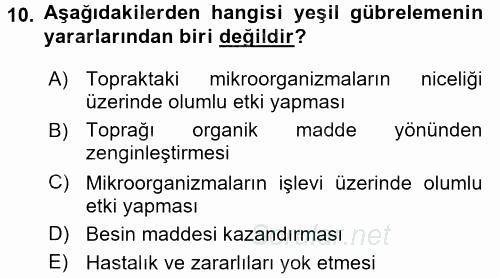 10. Aşağıdakilerden hangisi yeşil gübrelemenin yararlarından biri değildir?

A) Topraktaki mikroorganizmaların niceliği üzerinde olumlu etki yapması

B) Toprağı organik madde yönünden zenginleştirmesi

C) Mikroorganizmaların işlevi üzerinde olumlu etki yapması

D) Besin maddesi kazandırması

E) Hastalık ve zararlıları yok etmesi

Sorular.net